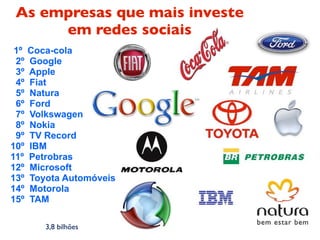 As empresas que mais investe em redes sociais

1º Coca-cola
2º Google
3º Apple
4º Fiat
5º Natura
6º Ford
7º Volkswagen
8º Nokia
9º TV Record
10º IBM
11º Petrobras
12º Microsoft
13º Toyota Automóveis
14º Motorola
15º TAM

3,8 bilhões

FIAT
Coca-Cola
Ford
TAM
AIRLINES
Google
TOYOTA
MOTOROLA
BR PETROBRAS
IBM
natura
bem estar bem